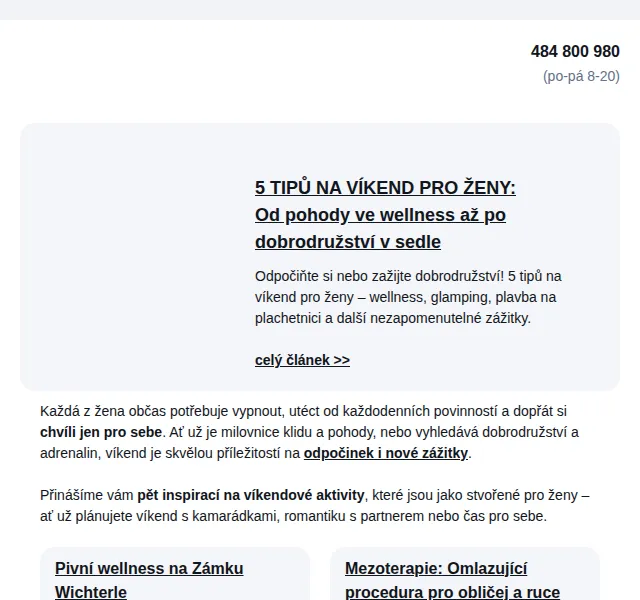 484 800 980
(po-pá 8-20)

5 TIPŮ NA VÍKEND PRO ŽENY: Od pohody ve wellness až po dobrodružství v sedle

Odpočiňte si nebo zažijte dobrodružství! 5 tipů na víkend pro ženy – wellness, glamping, plavba na plachetnici a další nezapomenutelné zážitky.

celý článek >>

Každá z žena občas potřebuje vypnout, utéct od každodenních povinností a dopřát si chvíli jen pro sebe. Ať už je milovnice klidu a pohody, nebo vyhledává dobrodružství a adrenalin, víkend je skvělou příležitostí na odpočinek i nové zážitky.

Přinášíme vám pět inspirací na víkendové aktivity, které jsou jako stvořené pro ženy – ať už plánujete víkend s kamarádkami, romantiku s partnerem nebo čas pro sebe.

Pivní wellness na Zámku Wichterle

Mezoterapie: Omlazující procedura pro obličej a ruce